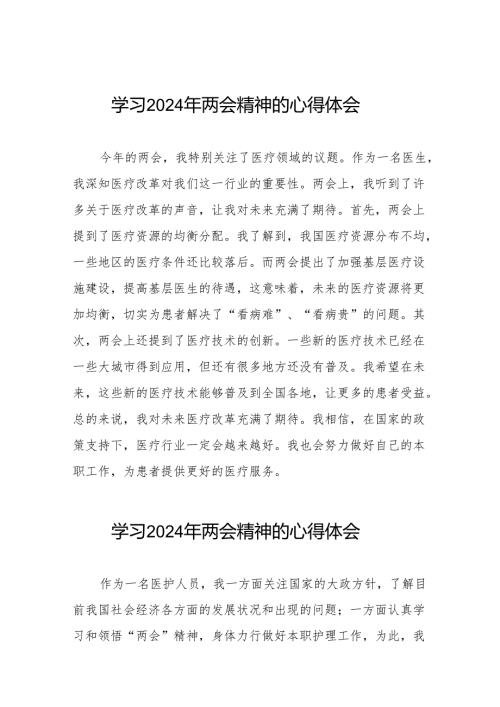 学习2024年两会精神的心得体会

今年的两会，我特别关注了医疗领域的议题。作为一名医生，我深知医疗改革对我们这一行业的重要性。两会上，我听到了许多关于医疗改革的声音，让我对未来充满了期待。首先，两会上提到了医疗资源的均衡分配。我了解到，我国医疗资源分布不均，一些地区的医疗条件还比较落后。而两会提出了加强基层医疗设施建设，提高基层医生的待遇，这意味着，未来的医疗资源将更加均衡，切实为患者解决了“看病难”、“看病贵”的问题。其次，两会上还提到了医疗技术的创新。一些新的医疗技术已经在一些大城市得到应用，但还有很多地方还没有普及。我希望在未来，这些新的医疗技术能够普及到全国各地，让更多的患者受益。总的来说，我对未来医疗改革充满了期待。我相信，在国家的政策支持下，医疗行业一定会越来越好。我也会努力做好自己的本职工作，为患者提供更好的医疗服务。

学习2024年两会精神的心得体会

作为一名医护人员，我一方面关注国家的大政方针，了解目前我国社会经济各方面的发展状况和出现的问题；一方面认真学习和领悟“两会”精神，身体力行做好本职护理工作，为此，我